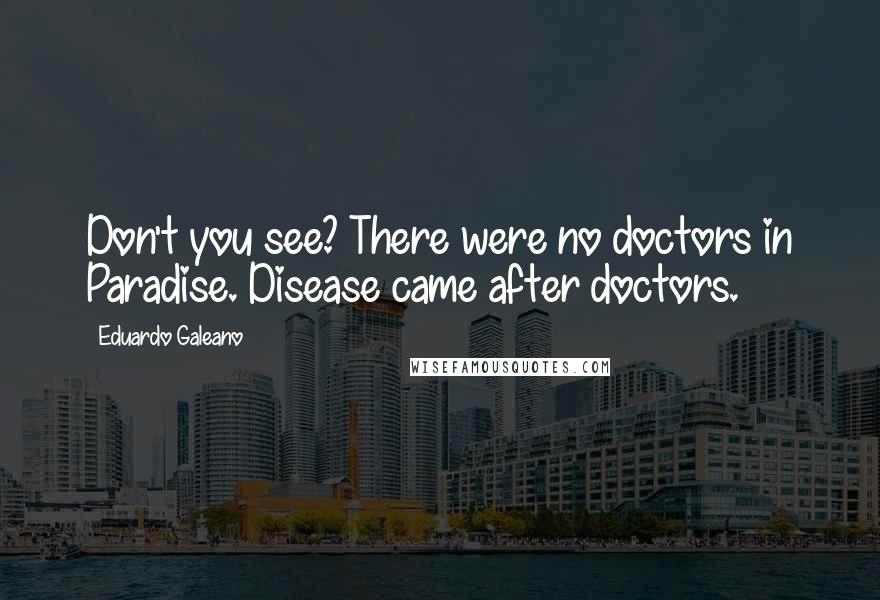 Don't you see? There were no doctors in Paradise. Disease came after doctors.

Eduardo Galeano

WISEFAMOUSQUOTES.COM